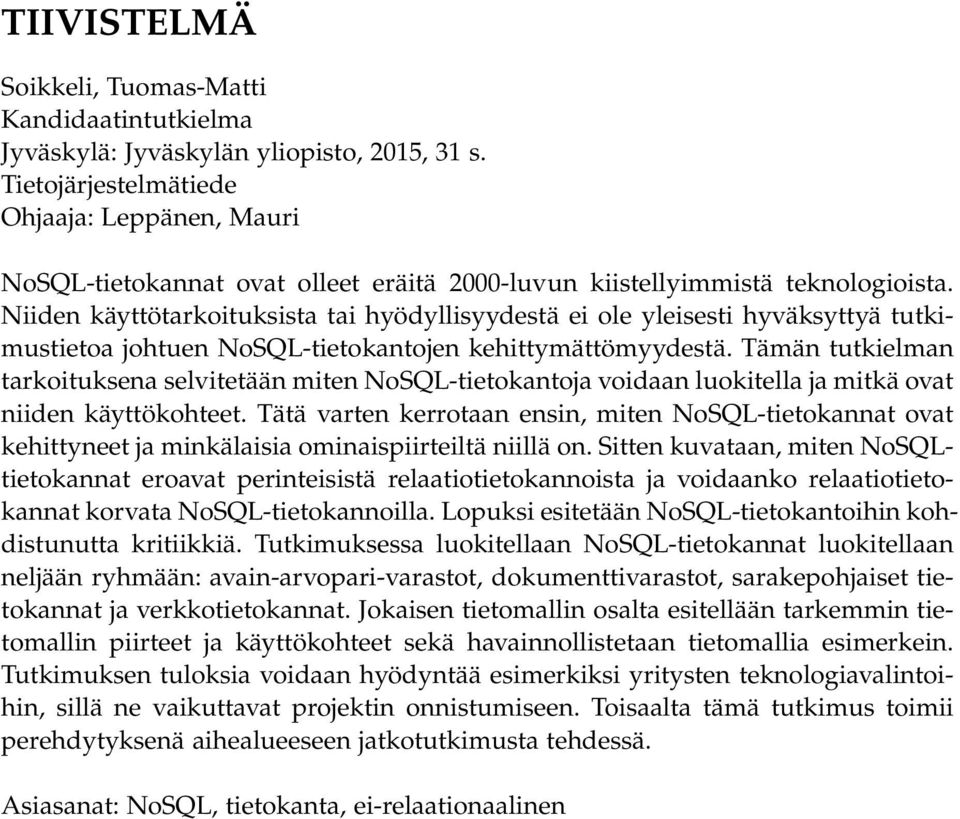 TIIVISTELMÄ

Soikkeli, Tuomas-Matti
Kandidaatintutkielma
Jyväskylä: Jyväskylän yliopisto, 2015, 31 s.
Tietojärjestelmätiede
Ohjaaja: Leppänen, Mauri

NoSQL-tietokannat ovat olleet eräitä 2000-luvun kiistellyimmistä teknologioista. Niiden käyttötarkoituksista tai hyödyllisyydestä ei ole yleisesti hyväksyttyä tutkimustietoa johtuen NoSQL-tietokantojen kehittymättömyydestä. Tämän tutkielman tarkoituksena selvitetään miten NoSQL-tietokantoja voidaan luokitella ja mitkä ovat niiden käyttökohteet. Tätä varten kerrotaan ensin, miten NoSQL-tietokannat ovat kehittyneet ja minkälaisia ominaispiirteiltä niillä on. Sitten kuvataan, miten NoSQL-tietokannat eroavat perinteisistä relaatiotietokannoista ja voidaanko relaatiotietokannat korvata NoSQL-tietokannoilla. Lopuksi esitetään NoSQL-tietokantoihin kohdistunutta kritiikkiä. Tutkimuksessa luokitellaan NoSQL-tietokannat luokitellaan neljään ryhmään: avain-arvopari-varastot, dokumenttivarastot, sarakepohjaiset tietokannat ja verkkotietokannat. Jokaisen tietomallin osalta esitellään tarkemmin tietomallin piirteet ja käyttökohteet sekä havainnollistetaan tietomallia esimerkein. Tutkimuksen tuloksia voidaan hyödyntää esimerkiksi yritysten teknologiavalintoihin, sillä ne vaikuttavat projektin onnistumiseen. Toisaalta tämä tutkimus toimii perehdytyksenä aihealueeseen jatkotutkimusta tehdessä.

Asiasanat: NoSQL, tietokanta, ei-relaationaalinen